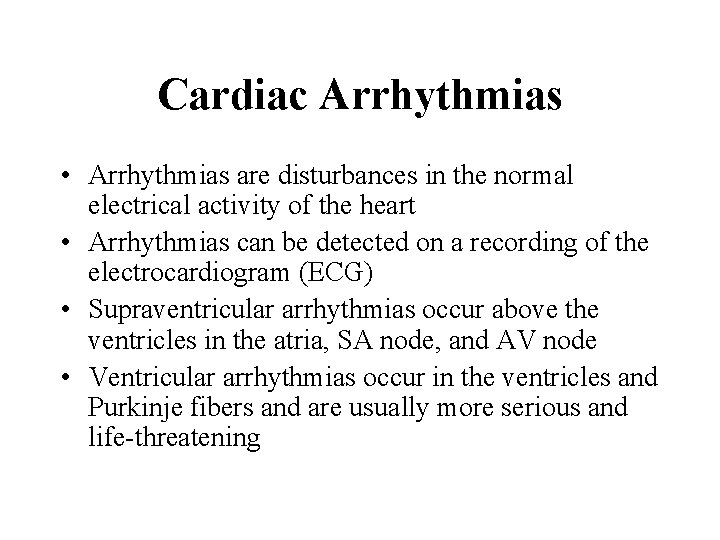 Cardiac Arrhythmias

• Arrhythmias are disturbances in the normal electrical activity of the heart
• Arrhythmias can be detected on a recording of the electrocardiogram (ECG)
• Supraventricular arrhythmias occur above the ventricles in the atria, SA node, and AV node
• Ventricular arrhythmias occur in the ventricles and Purkinje fibers and are usually more serious and life-threatening